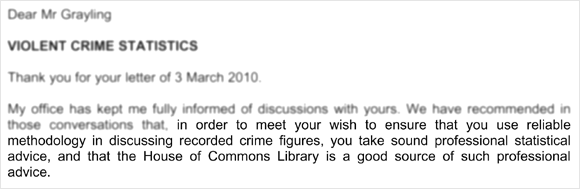 Dear Mr Grayling

VIOLENT CRIME STATISTICS

Thank you for your letter of 3 March 2010.

My office has kept me fully informed of discussions with yours. We have recommended in those conversations that, in order to meet your wish to ensure that you use reliable methodology in discussing recorded crime figures, you take sound professional statistical advice, and that the House of Commons Library is a good source of such professional advice.